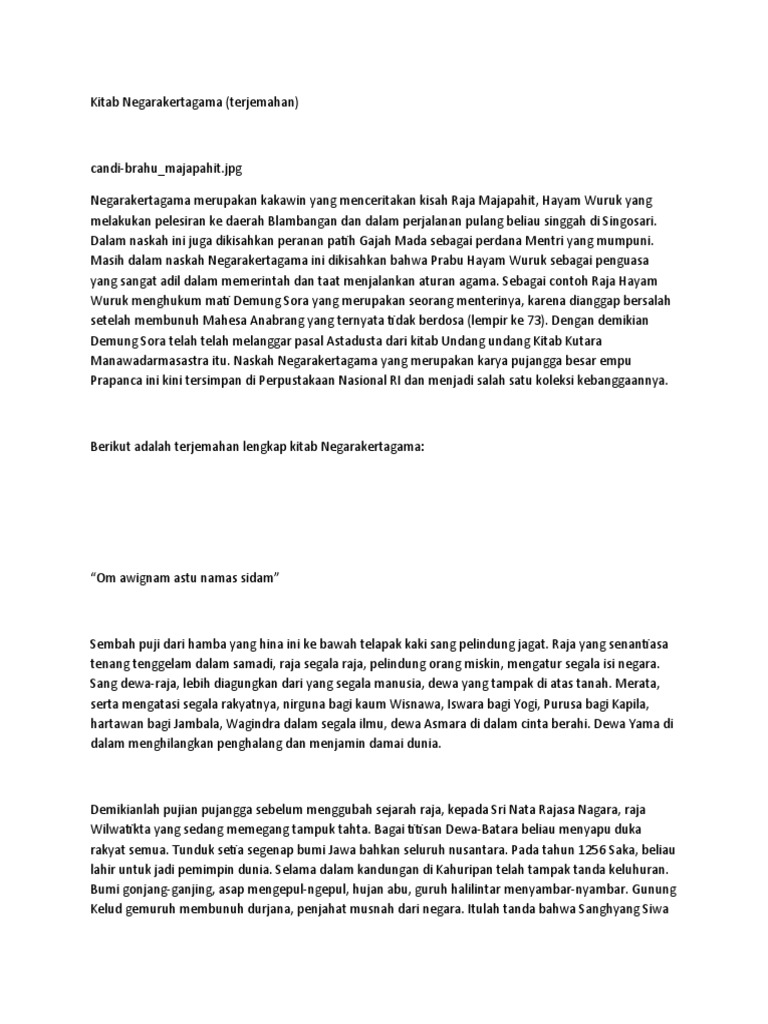 Kitab Negarakertagama (terjemahan)

candi-brahu_majapahit.jpg

Negarakertagama merupakan kakawin yang menceritakan kisah Raja Majapahit, Hayam Wuruk yang melakukan pelesiran ke daerah Blambangan dan dalam perjalanan pulang beliau singgah di Singosari. Dalam naskah ini juga dikisahkan peranan patih Gajah Mada sebagai perdana Mentri yang mumpuni. Masih dalam naskah Negarakertagama ini dikisahkan bahwa Prabu Hayam Wuruk sebagai penguasa yang sangat adil dalam memerintah dan taat menjalankan aturan agama. Sebagai contoh Raja Hayam Wuruk menghukum mati Demung Sora yang merupakan seorang menterinya, karena dianggap bersalah setelah membunuh Mahesa Anabrang yang ternyata tidak berdosa (lempir ke 73). Dengan demikian Demung Sora telah telah melanggar pasal Astadusta dari kitab Undang undang Kitab Kutara Manawadarmasastra itu. Naskah Negarakertagama yang merupakan karya pujangga besar empu Prapanca ini kini tersimpan di Perpustakaan Nasional RI dan menjadi salah satu koleksi kebanggaannya.

Berikut adalah terjemahan lengkap kitab Negarakertagama:

“Om awignam astu namas sidam”

Sembah puji dari hamba yang hina ini ke bawah telapak kaki sang pelindung jagat. Raja yang senantiasa tenang tenggelam dalam samadi, raja segala raja, pelindung orang miskin, mengatur segala isi negara. Sang dewa-raja, lebih diagungkan dari yang segala manusia, dewa yang tampak di atas tanah. Merata, serta mengatasi segala rakyatnya, nirguna bagi kaum Wisnawa, Iswara bagi Yogi, Purusa bagi Kapila, hartawan bagi Jambala, Wagindra dalam segala ilmu, dewa Asmara di dalam cinta berahi. Dewa Yama di dalam menghilangkan penghalang dan menjamin damai dunia.

Demikianlah pujian pujangga sebelum menggubah sejarah raja, kepada Sri Nata Rajasa Nagara, raja Wilwatikta yang sedang memegang tampuk tahta. Bagai titisan Dewa-Batara beliau menyapu duka rakyat semua. Tunduk setia segenap bumi Jawa bahkan seluruh nusantara. Pada tahun 1256 Saka, beliau lahir untuk jadi pemimpin dunia. Selama dalam kandungan di Kahuripan telah tampak tanda keluhuran. Bumi gonjang-ganjing, asap mengepul-ngepul, hujan abu, guruh halilintar menyambar-nyambar. Gunung Kelud gemuruh membunuh durjana, penjahat musnah dari negara. Itulah tanda bahwa Sanghyang Siwa